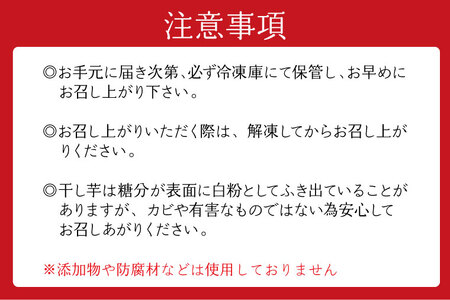 注意事項

◎お手元に届き次第、必ず冷凍庫にて保管し、お早めにお召し上がり下さい。

◎お召し上がりいただく際は、解凍してからお召し上がりください。

◎干し芋は糖分が表面に白粉としてふき出ていることがありますが、カビや有害なものではない為安心してお召しあがりください。

※添加物や防腐材などは使用しておりません